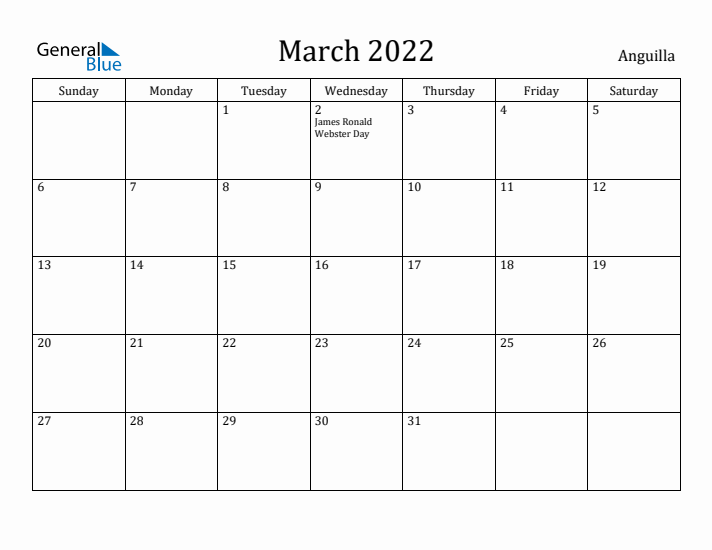 General Blue

March 2022

Anguilla

| Sunday | Monday | Tuesday | Wednesday | Thursday | Friday | Saturday |
|---|---|---|---|---|---|---|
| | | 1 | 2 James Ronald Webster Day | 3 | 4 | 5 |
| 6 | 7 | 8 | 9 | 10 | 11 | 12 |
| 13 | 14 | 15 | 16 | 17 | 18 | 19 |
| 20 | 21 | 22 | 23 | 24 | 25 | 26 |
| 27 | 28 | 29 | 30 | 31 | | |